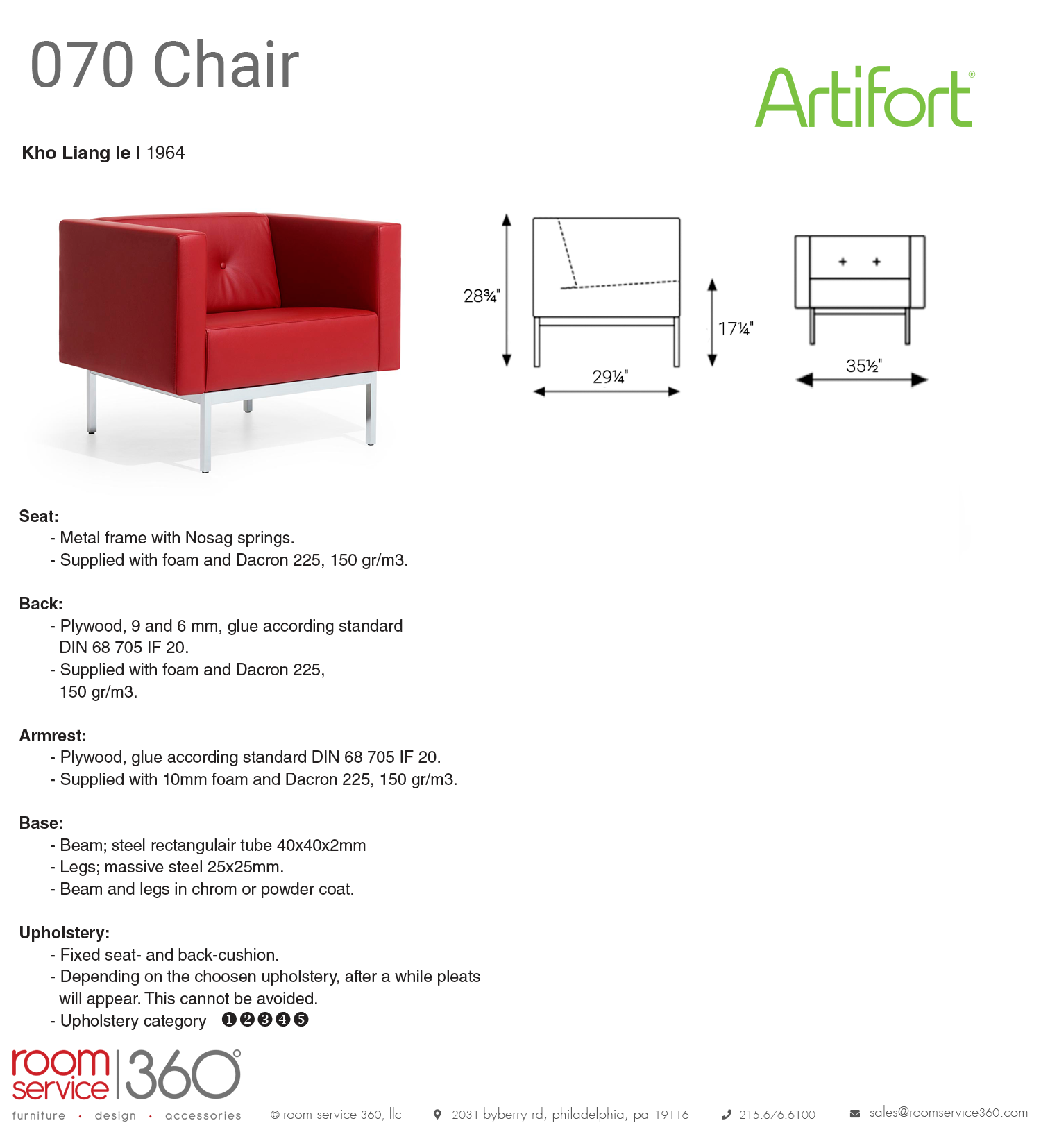 070 Chair

Artifort®

**Kho Liang Ie** | 1964

28¾"

29¼"

17¼"

35½"

**Seat:**
- Metal frame with Nosag springs.
- Supplied with foam and Dacron 225, 150 gr/m3.

**Back:**
- Plywood, 9 and 6 mm, glue according standard DIN 68 705 IF 20.
- Supplied with foam and Dacron 225, 150 gr/m3.

**Armrest:**
- Plywood, glue according standard DIN 68 705 IF 20.
- Supplied with 10mm foam and Dacron 225, 150 gr/m3.

**Base:**
- Beam; steel rectangulair tube 40x40x2mm
- Legs; massive steel 25x25mm.
- Beam and legs in chrom or powder coat.

**Upholstery:**
- Fixed seat- and back-cushion.
- Depending on the choosen upholstery, after a while pleats will appear. This cannot be avoided.
- Upholstery category ❶❷❸❹❺

room service | 360°
furniture · design · accessories

© room service 360, llc    2031 byberry rd, philadelphia, pa 19116    215.676.6100    sales@roomservice360.com